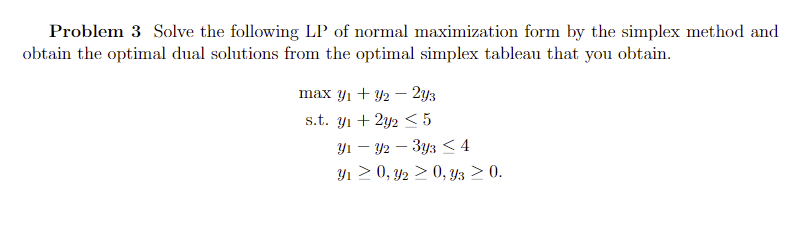 **Problem 3** Solve the following LP of normal maximization form by the simplex method and obtain the optimal dual solutions from the optimal simplex tableau that you obtain.

max $y_1 + y_2 - 2y_3$
s.t. $y_1 + 2y_2 \leq 5$
$y_1 - y_2 - 3y_3 \leq 4$
$y_1 \geq 0, y_2 \geq 0, y_3 \geq 0.$